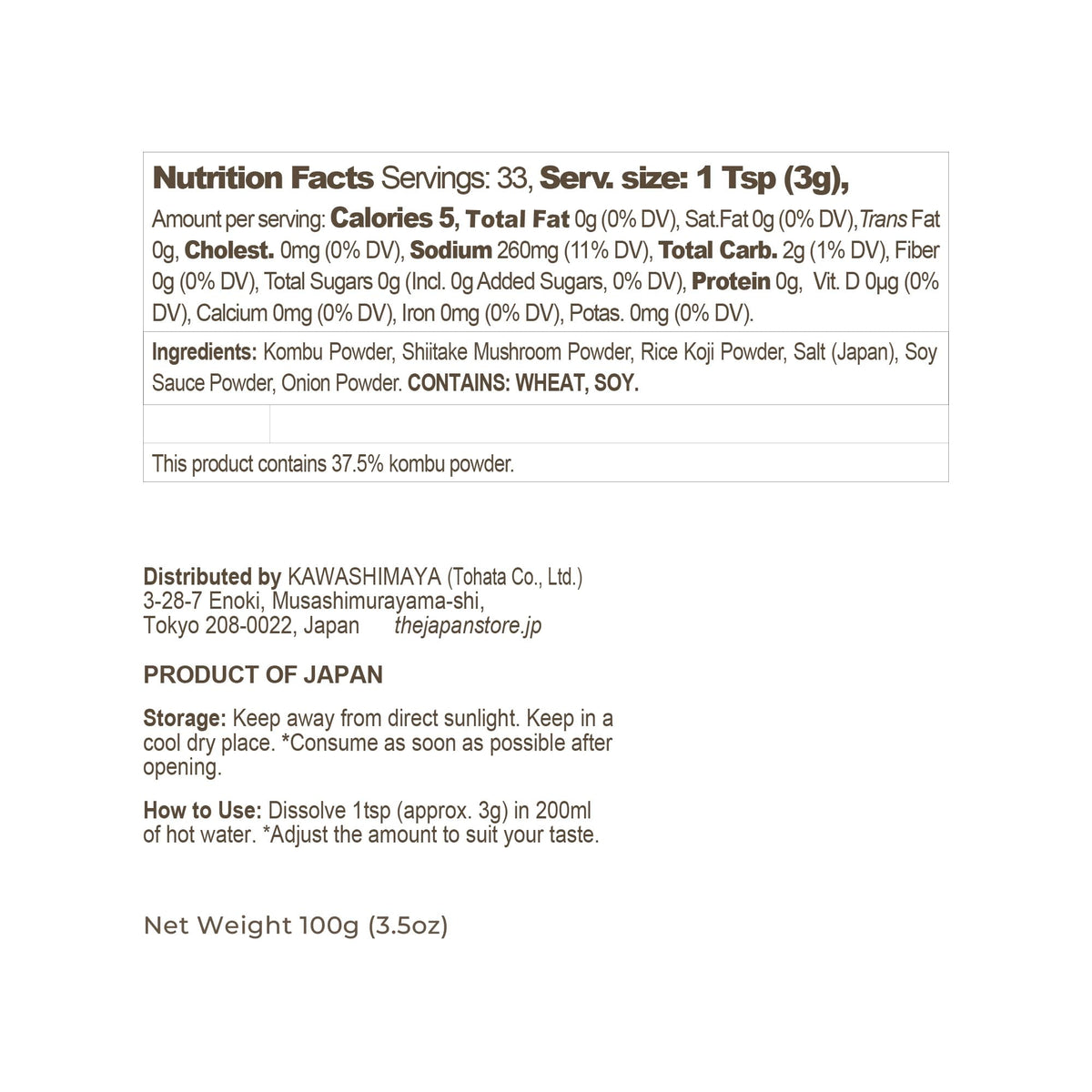 Nutrition Facts Servings: 33, Serv. size: 1 Tsp (3g),

Amount per serving: Calories 5, Total Fat 0g (0% DV), Sat.Fat 0g (0% DV), Trans Fat 0g, Cholest. 0mg (0% DV), Sodium 260mg (11% DV), Total Carb. 2g (1% DV), Fiber 0g (0% DV), Total Sugars 0g (Incl. 0g Added Sugars, 0% DV), Protein 0g, Vit. D 0μg (0% DV), Calcium 0mg (0% DV), Iron 0mg (0% DV), Potas. 0mg (0% DV).

Ingredients: Kombu Powder, Shiitake Mushroom Powder, Rice Koji Powder, Salt (Japan), Soy Sauce Powder, Onion Powder. CONTAINS: WHEAT, SOY.

This product contains 37.5% kombu powder.

Distributed by KAWASHIMAYA (Tohata Co., Ltd.)
3-28-7 Enoki, Musashimurayama-shi,
Tokyo 208-0022, Japan thejapanstore.jp

PRODUCT OF JAPAN

Storage: Keep away from direct sunlight. Keep in a cool dry place. *Consume as soon as possible after opening.

How to Use: Dissolve 1tsp (approx. 3g) in 200ml of hot water. *Adjust the amount to suit your taste.

Net Weight 100g (3.5oz)